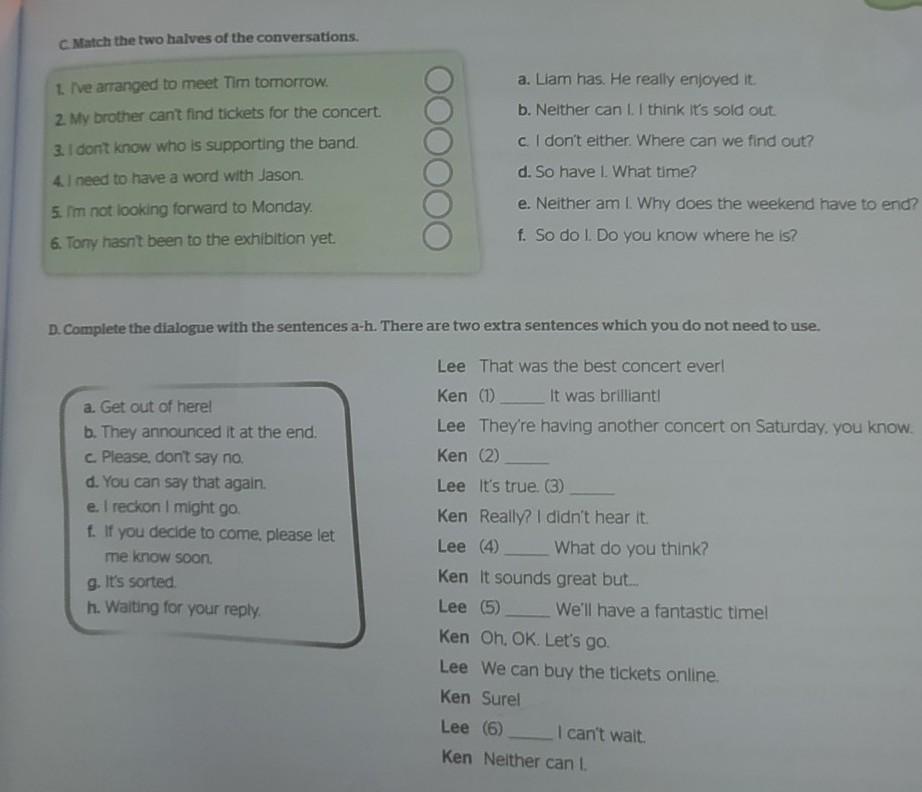 C. Match the two halves of the conversations.

1. I've arranged to meet Tim tomorrow.
2. My brother can't find tickets for the concert.
3. I don't know who is supporting the band.
4. I need to have a word with Jason.
5. I'm not looking forward to Monday.
6. Tony hasn't been to the exhibition yet.

a. Liam has. He really enjoyed it.
b. Neither can I. I think it's sold out.
c. I don't either. Where can we find out?
d. So have I. What time?
e. Neither am I. Why does the weekend have to end?
f. So do I. Do you know where he is?

D. Complete the dialogue with the sentences a-h. There are two extra sentences which you do not need to use.

a. Get out of here!
b. They announced it at the end.
c. Please, don't say no.
d. You can say that again.
e. I reckon I might go.
f. If you decide to come, please let me know soon.
g. It's sorted.
h. Waiting for your reply.

Lee That was the best concert ever!
Ken (1) _____ It was brilliant!
Lee They're having another concert on Saturday, you know.
Ken (2) _____
Lee It's true. (3) _____
Ken Really? I didn't hear it.
Lee (4) _____ What do you think?
Ken It sounds great but...
Lee (5) _____ We'll have a fantastic time!
Ken Oh, OK. Let's go.
Lee We can buy the tickets online.
Ken Sure!
Lee (6) _____ I can't wait.
Ken Neither can I.